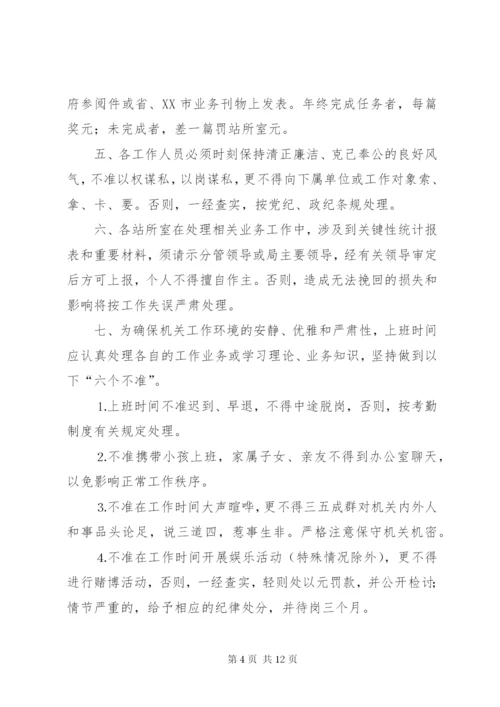 府参阅件或省、XX 市业务刊物上发表。年终完成任务者，每篇奖元；未完成者，差一篇罚站所室元。

五、各工作人员必须时刻保持清正廉洁、克己奉公的良好风气，不准以权谋私，以岗谋私，更不得向下属单位或工作对象索、拿、卡、要。否则，一经查实，按党纪、政纪条规处理。

六、各站所室在处理相关业务工作中，涉及到关键性统计报表和重要材料，须请示分管领导或局主要领导，经有关领导审定后方可上报，个人不得擅自作主。否则，造成无法挽回的损失和影响将按工作失误严肃处理。

七、为确保机关工作环境的安静、优雅和严肃性，上班时间应认真处理各自的工作业务或学习理论、业务知识，坚持做到以下“六个不准”。

1.上班时间不准迟到、早退，不得中途脱岗，否则，按考勤制度有关规定处理。

2.不准携带小孩上班，家属子女、亲友不得到办公室聊天，以免影响正常工作秩序。

3.不准在工作时间大声喧哗，更不得三五成群对机关内外人和事品头论足，说三道四，惹事生非。严格注意保守机关机密。

4.不准在工作时间开展娱乐活动（特殊情况除外），更不得进行赌博活动，否则，一经查实，轻则处以元罚款，并公开检讨；情节严重的，给予相应的纪律处分，并待岗三个月。

第 4 页 共 12 页